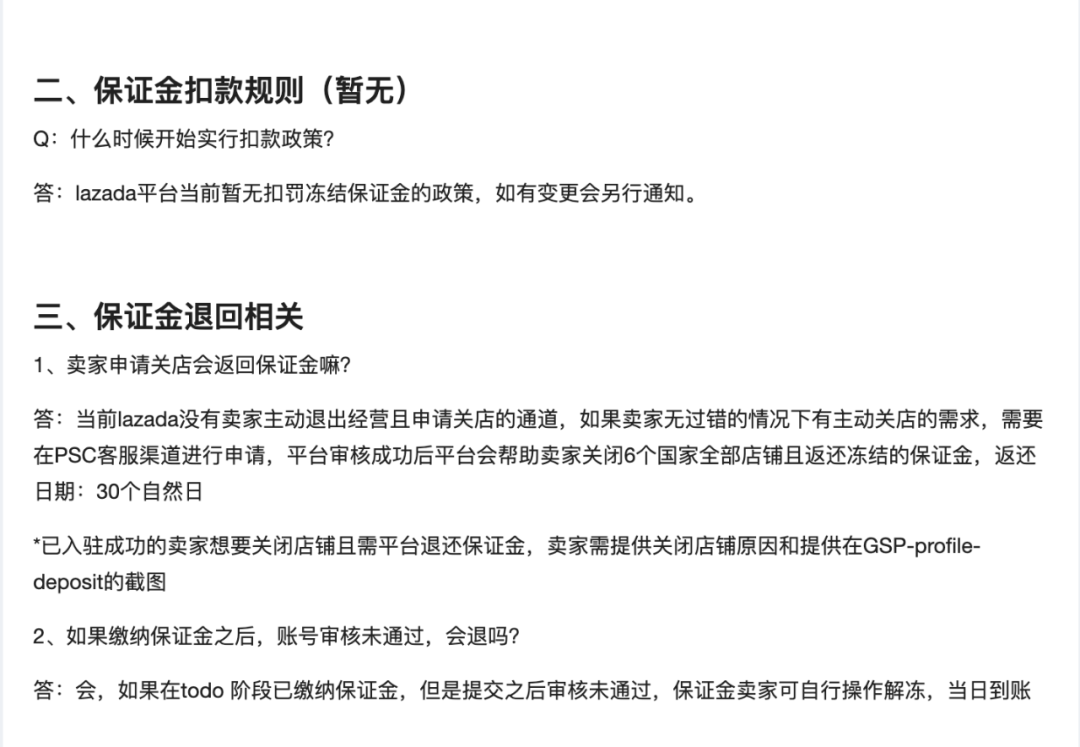 二、保证金扣款规则（暂无）

Q：什么时候开始实行扣款政策?

答：lazada平台当前暂无扣罚冻结保证金的政策，如有变更会另行通知。

三、保证金退回相关

1、卖家申请关店会返回保证金嘛?

答：当前lazada没有卖家主动退出经营且申请关店的通道，如果卖家无过错的情况下有主动关店的需求，需要在PSC客服渠道进行申请，平台审核成功后平台会帮助卖家关闭6个国家全部店铺且返还冻结的保证金，返还日期：30个自然日

*已入驻成功的卖家想要关闭店铺且需平台退还保证金，卖家需提供关闭店铺原因和提供在GSP-profile-deposit的截图

2、如果缴纳保证金之后，账号审核未通过，会退吗?

答：会，如果在todo 阶段已缴纳保证金，但是提交之后审核未通过，保证金卖家可自行操作解冻，当日到账